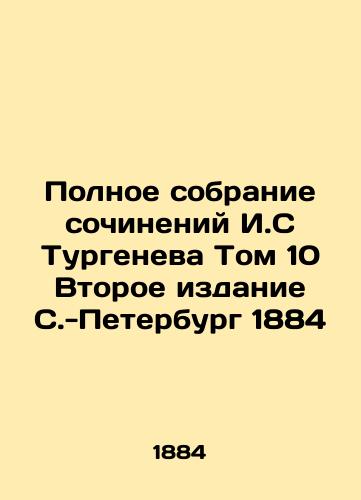 Полное собрание сочинений И.С Тургенева Том 10 Второе издание С.-Петербург 1884

1884